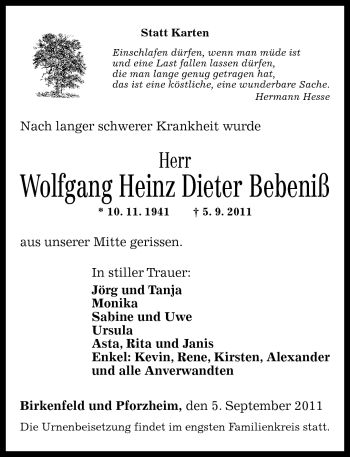 Statt Karten

Einschlafen dürfen, wenn man müde ist
und eine Last fallen lassen dürfen,
die man lange genug getragen hat,
das ist eine köstliche, eine wunderbare Sache.
Hermann Hesse

Nach langer schwerer Krankheit wurde

Herr
Wolfgang Heinz Dieter Bebeniß
* 10. 11. 1941 † 5. 9. 2011

aus unserer Mitte gerissen.

In stiller Trauer:
Jörg und Tanja
Monika
Sabine und Uwe
Ursula
Asta, Rita und Janis
Enkel: Kevin, Rene, Kirsten, Alexander
und alle Anverwandten

Birkenfeld und Pforzheim, den 5. September 2011

Die Urnenbeisetzung findet im engsten Familienkreis statt.